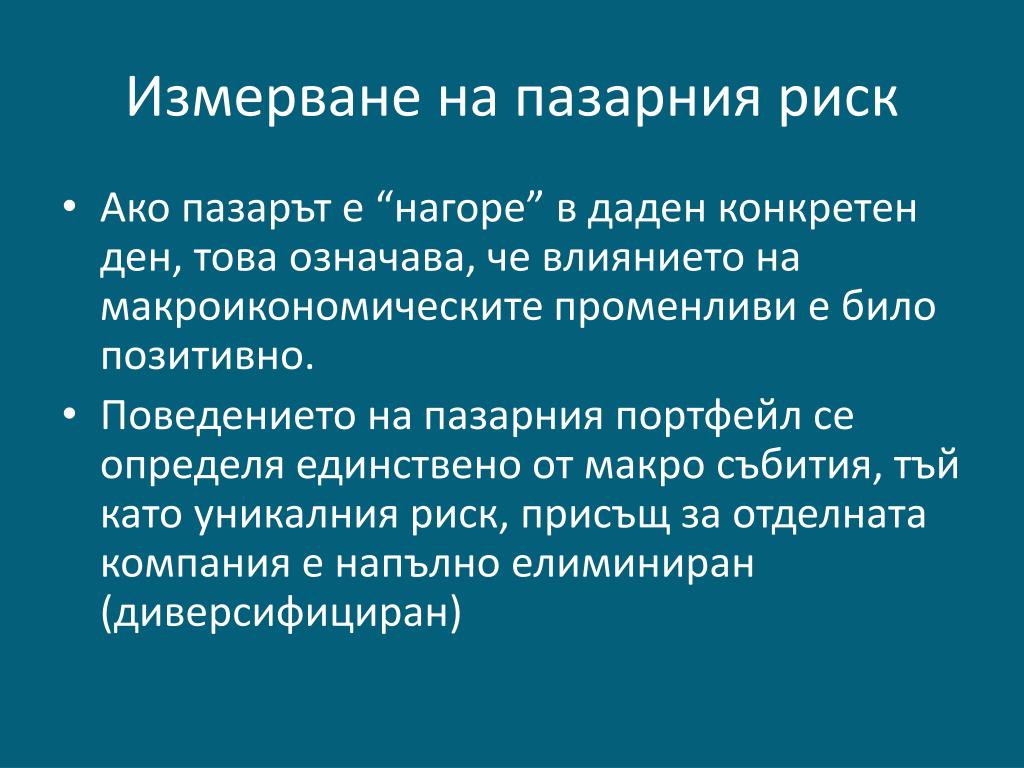 Измерване на пазарния риск

• Ако пазарът е “нагоре” в даден конкретен ден, това означава, че влиянието на макроикономическите променливи е било позитивно.

• Поведението на пазарния портфейл се определя единствено от макро събития, тъй като уникалния риск, присъщ за отделната компания е напълно елиминиран (диверсифициран)